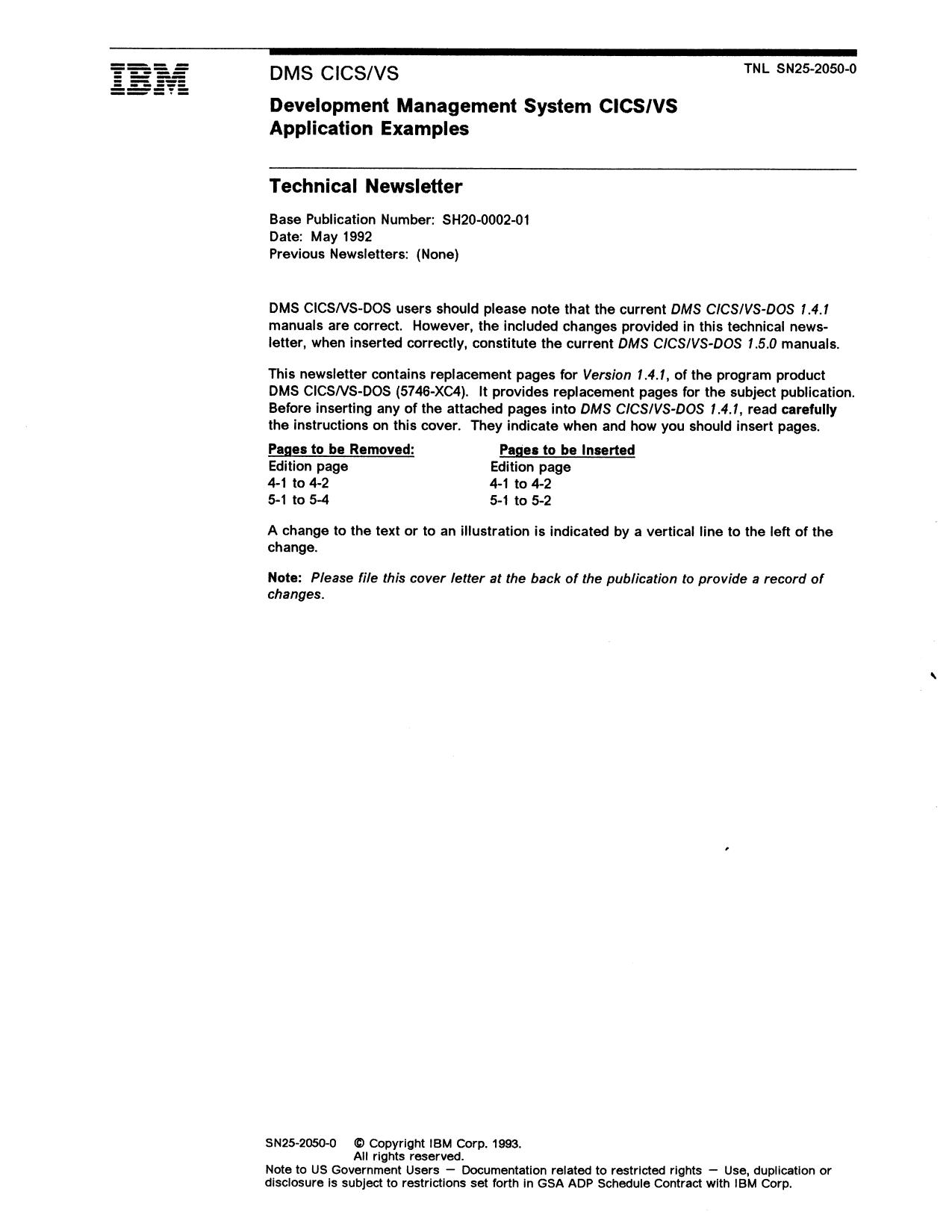 IBM

DMS CICS/VS

TNL SN25-2050-0

Development Management System CICS/VS
Application Examples

Technical Newsletter

Base Publication Number: SH20-0002-01
Date: May 1992
Previous Newsletters: (None)

DMS CICS/VS-DOS users should please note that the current DMS CICS/VS-DOS 1.4.1 manuals are correct. However, the included changes provided in this technical newsletter, when inserted correctly, constitute the current DMS CICS/VS-DOS 1.5.0 manuals.

This newsletter contains replacement pages for Version 1.4.1, of the program product DMS CICS/VS-DOS (5746-XC4). It provides replacement pages for the subject publication. Before inserting any of the attached pages into DMS CICS/VS-DOS 1.4.1, read carefully the instructions on this cover. They indicate when and how you should insert pages.

| Pages to be Removed: | Pages to be Inserted |
|---|---|
| Edition page | Edition page |
| 4-1 to 4-2 | 4-1 to 4-2 |
| 5-1 to 5-4 | 5-1 to 5-2 |

A change to the text or to an illustration is indicated by a vertical line to the left of the change.

Note: Please file this cover letter at the back of the publication to provide a record of changes.

SN25-2050-0 © Copyright IBM Corp. 1993.
All rights reserved.
Note to US Government Users — Documentation related to restricted rights — Use, duplication or disclosure is subject to restrictions set forth in GSA ADP Schedule Contract with IBM Corp.